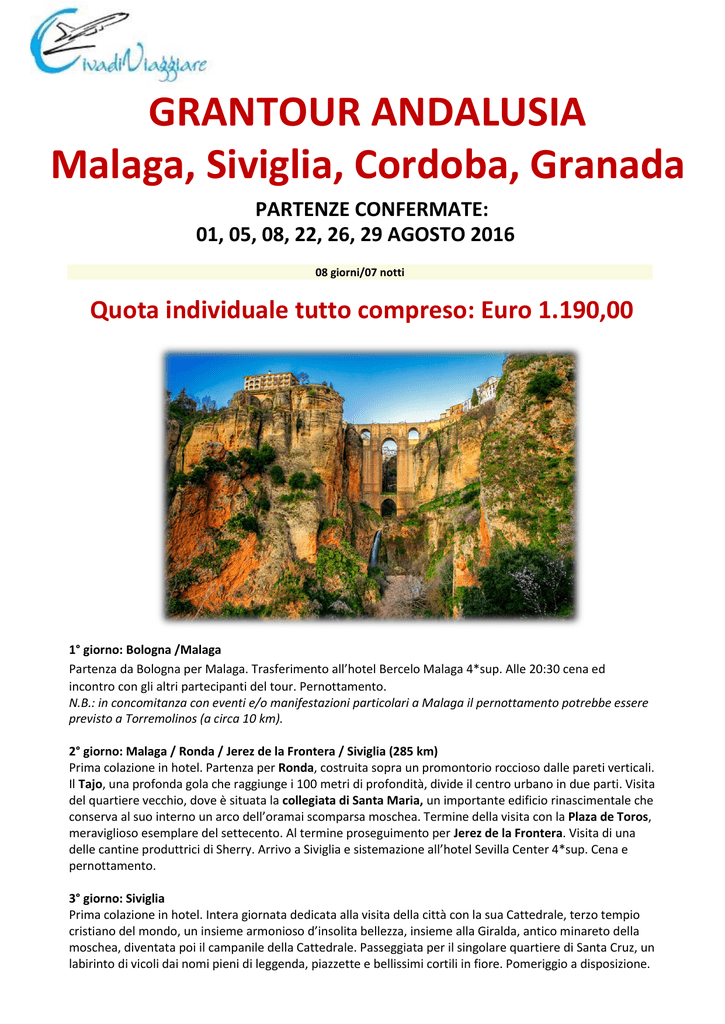 CivadiViaggiare

GRANTOUR ANDALUSIA
Malaga, Siviglia, Cordoba, Granada

PARTENZE CONFERMATE:
01, 05, 08, 22, 26, 29 AGOSTO 2016

08 giorni/07 notti

Quota individuale tutto compreso: Euro 1.190,00

1° giorno: Bologna /Malaga
Partenza da Bologna per Malaga. Trasferimento all'hotel Bercelo Malaga 4*sup. Alle 20:30 cena ed incontro con gli altri partecipanti del tour. Pernottamento.
N.B.: in concomitanza con eventi e/o manifestazioni particolari a Malaga il pernottamento potrebbe essere previsto a Torremolinos (a circa 10 km).

2° giorno: Malaga / Ronda / Jerez de la Frontera / Siviglia (285 km)
Prima colazione in hotel. Partenza per Ronda, costruita sopra un promontorio roccioso dalle pareti verticali. Il Tajo, una profonda gola che raggiunge i 100 metri di profondità, divide il centro urbano in due parti. Visita del quartiere vecchio, dove è situata la collegiata di Santa Maria, un importante edificio rinascimentale che conserva al suo interno un arco dell'oramai scomparsa moschea. Termine della visita con la Plaza de Toros, meraviglioso esemplare del settecento. Al termine proseguimento per Jerez de la Frontera. Visita di una delle cantine produttrici di Sherry. Arrivo a Siviglia e sistemazione all'hotel Sevilla Center 4*sup. Cena e pernottamento.

3° giorno: Siviglia
Prima colazione in hotel. Intera giornata dedicata alla visita della città con la sua Cattedrale, terzo tempio cristiano del mondo, un insieme armonioso d'insolita bellezza, insieme alla Giralda, antico minareto della moschea, diventata poi il campanile della Cattedrale. Passeggiata per il singolare quartiere di Santa Cruz, un labirinto di vicoli dai nomi pieni di leggenda, piazzette e bellissimi cortili in fiore. Pomeriggio a disposizione.